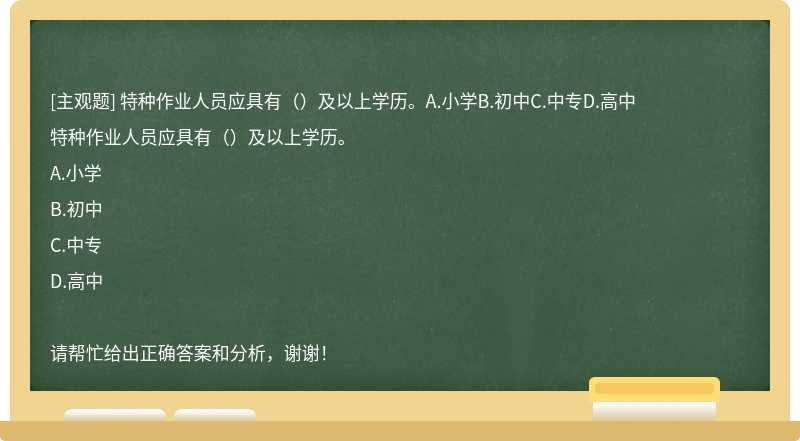 [主观题] 特种作业人员应具有（）及以上学历。A.小学B.初中C.中专D.高中

特种作业人员应具有（）及以上学历。

A.小学

B.初中

C.中专

D.高中

请帮忙给出正确答案和分析，谢谢！